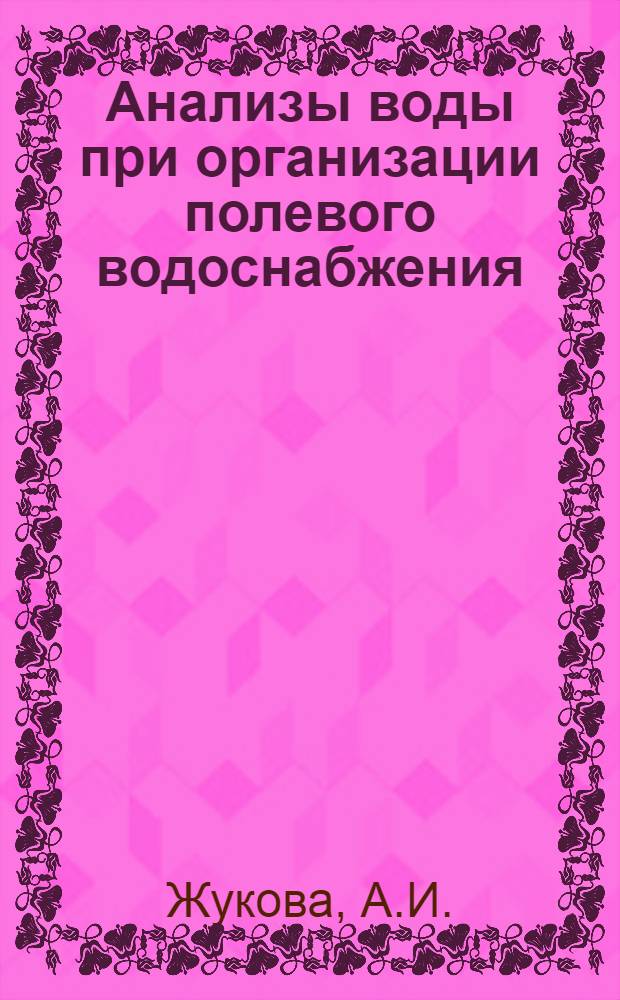 Анализы воды при организации полевого водоснабжения

Жукова, А.И.